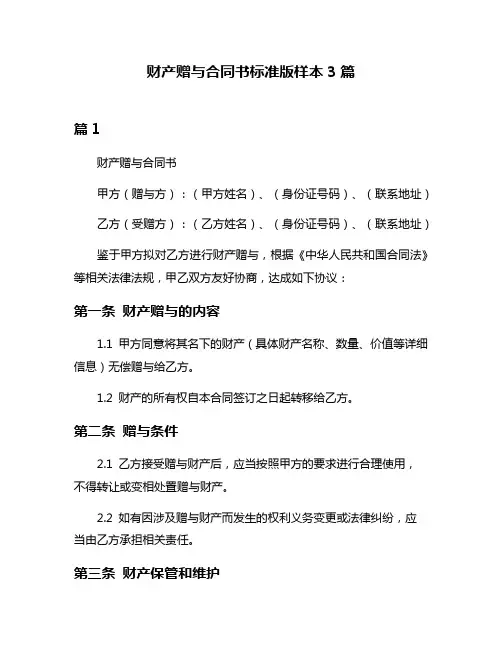 财产赠与合同书标准版样本 3 篇

篇 1

财产赠与合同书

甲方（赠与方）：（甲方姓名）、（身份证号码）、（联系地址）

乙方（受赠方）：（乙方姓名）、（身份证号码）、（联系地址）

鉴于甲方拟对乙方进行财产赠与，根据《中华人民共和国合同法》等相关法律法规，甲乙双方友好协商，达成如下协议：

第一条 财产赠与的内容

1.1 甲方同意将其名下的财产（具体财产名称、数量、价值等详细信息）无偿赠与给乙方。

1.2 财产的所有权自本合同签订之日起转移给乙方。

第二条 赠与条件

2.1 乙方接受赠与财产后，应当按照甲方的要求进行合理使用，不得转让或变相处置赠与财产。

2.2 如有因涉及赠与财产而发生的权利义务变更或法律纠纷，应当由乙方承担相关责任。

第三条 财产保管和维护